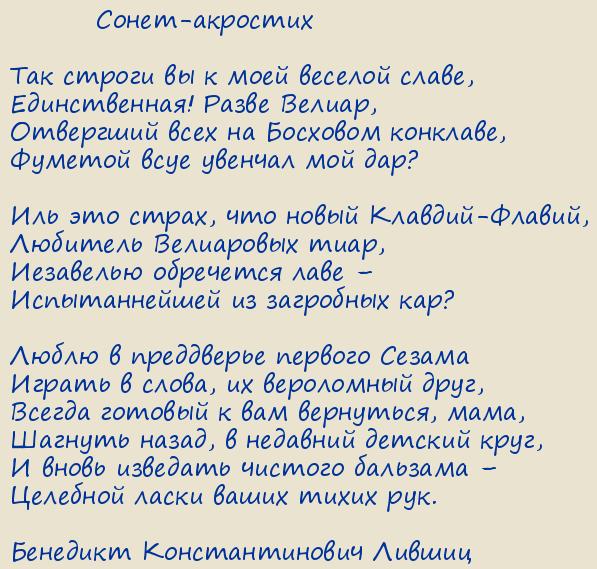 Сонет-акростих

Так строги вы к моей веселой славе,
Единственная! Разве Велиар,
Отвергший всех на Босховом конклаве,
Фуметой всуе увенчал мой дар?

Иль это страх, что новый Клавдий-Флавий,
Любитель Велиаровых тиар,
Иезавелью обречется лаве -
Испытаннейшей из загробных кар?

Люблю в преддверье первого Сезама
Играть в слова, их вероломный друг,
Всегда готовый к вам вернуться, мама,
Шагнуть назад, в недавний детский круг,
И вновь изведать чистого бальзама -
Целебной ласки ваших тихих рук.

Бенедикт Константинович Лившиц